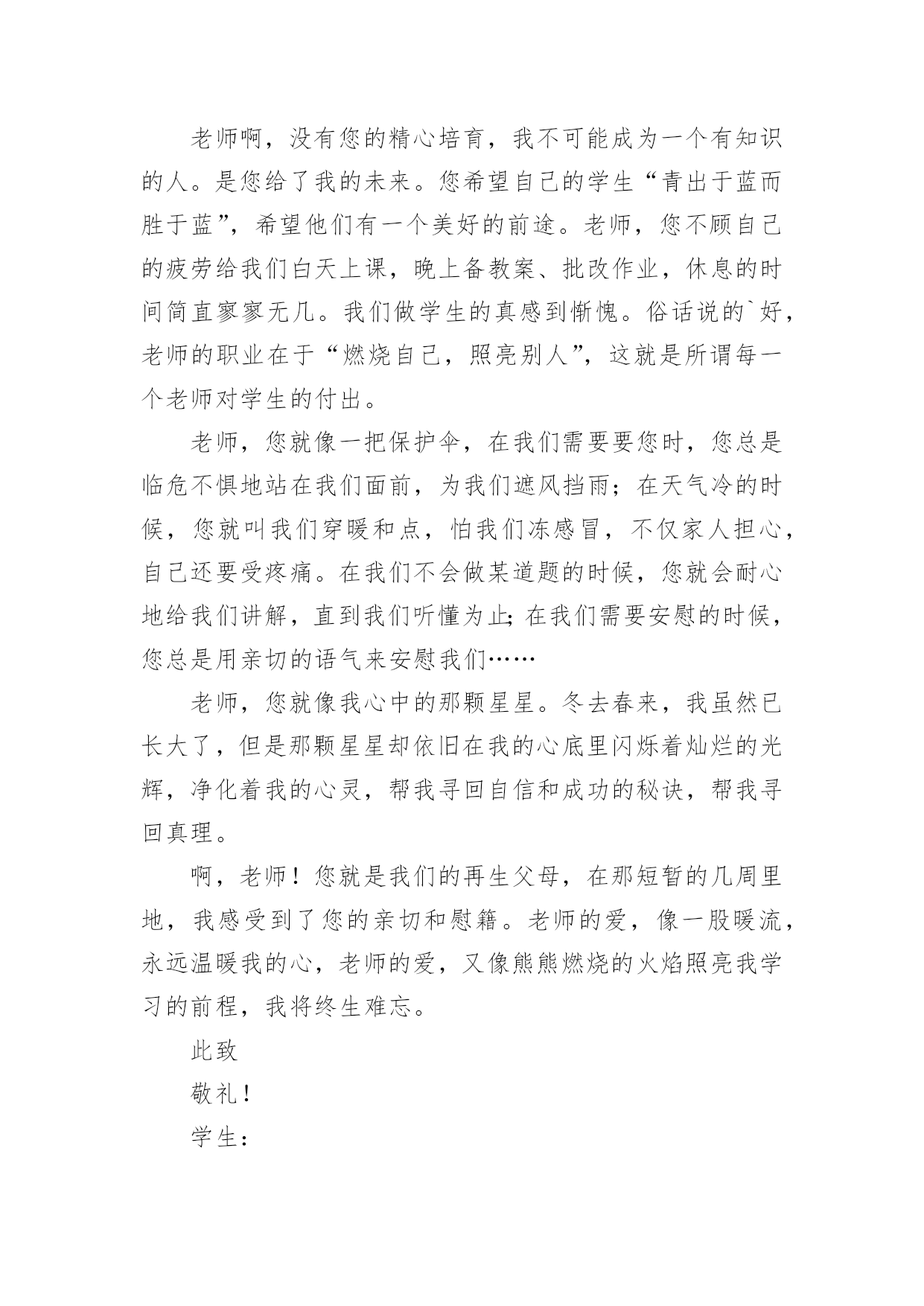 老师啊，没有您的精心培育，我不可能成为一个有知识的人。是您给了我的未来。您希望自己的学生“青出于蓝而胜于蓝”，希望他们有一个美好的前途。老师，您不顾自己的疲劳给我们白天上课，晚上备教案、批改作业，休息的时间简直寥寥无几。我们做学生的真感到惭愧。俗话说的`好，老师的职业在于“燃烧自己，照亮别人”，这就是所谓每一个老师对学生的付出。

老师，您就像一把保护伞，在我们需要要您时，您总是临危不惧地站在我们面前，为我们遮风挡雨；在天气冷的时候，您就叫我们穿暖和点，怕我们冻感冒，不仅家人担心，自己还要受疼痛。在我们不会做某道题的时候，您就会耐心地给我们讲解，直到我们听懂为止;在我们需要安慰的时候，您总是用亲切的语气来安慰我们……

老师，您就像我心中的那颗星星。冬去春来，我虽然已长大了，但是那颗星星却依旧在我的心底里闪烁着灿烂的光辉，净化着我的心灵，帮我寻回自信和成功的秘诀，帮我寻回真理。

啊，老师！您就是我们的再生父母，在那短暂的几周里地，我感受到了您的亲切和慰籍。老师的爱，像一股暖流，永远温暖我的心，老师的爱，又像熊熊燃烧的火焰照亮我学习的前程，我将终生难忘。

此致

敬礼！

学生：